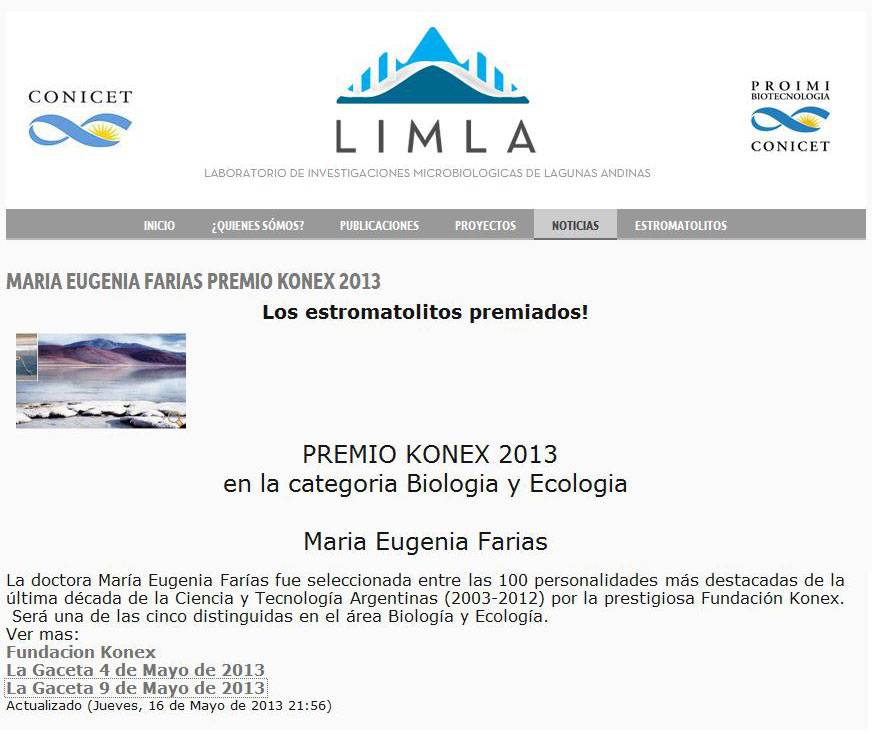 CONICET

LIMLA

LABORATORIO DE INVESTIGACIONES MICROBIOLOGICAS DE LAGUNAS ANDINAS

PROIMI
BIOTECNOLOGIA
CONICET

INICIO ¿QUIENES SÓMOS? PUBLICACIONES PROYECTOS NOTICIAS ESTROMATOLITOS

MARIA EUGENIA FARIAS PREMIO KONEX 2013

Los estromatolitos premiados!

PREMIO KONEX 2013
en la categoria Biologia y Ecologia

Maria Eugenia Farias

La doctora María Eugenia Farías fue seleccionada entre las 100 personalidades más destacadas de la última década de la Ciencia y Tecnología Argentinas (2003-2012) por la prestigiosa Fundación Konex. Será una de las cinco distinguidas en el área Biología y Ecología.
Ver mas:
Fundacion Konex
La Gaceta 4 de Mayo de 2013
La Gaceta 9 de Mayo de 2013
Actualizado (Jueves, 16 de Mayo de 2013 21:56)